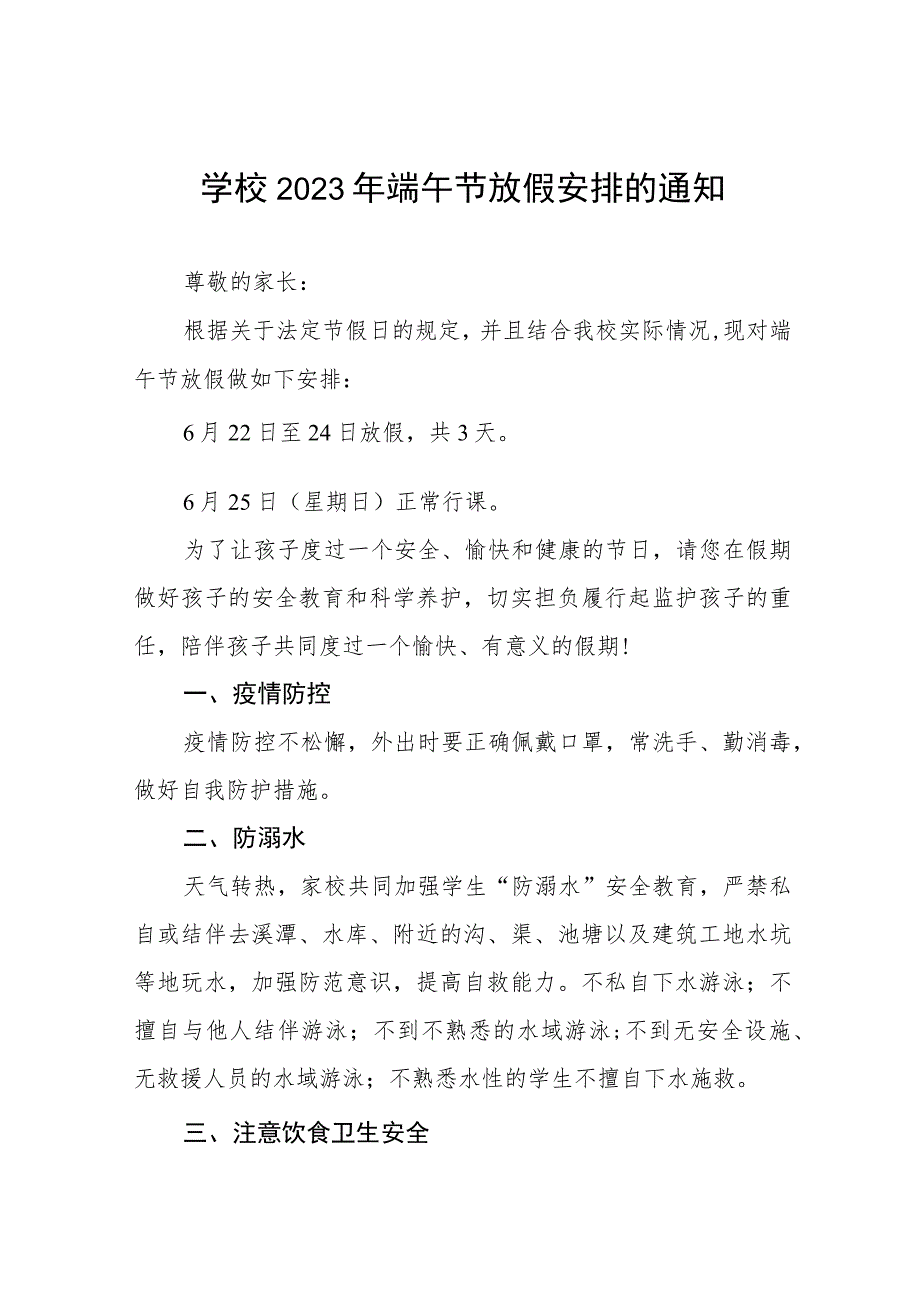 学校2023年端午节放假安排的通知

尊敬的家长：

根据关于法定节假日的规定，并且结合我校实际情况，现对端午节放假做如下安排：

6月22日至24日放假，共3天。

6月25日（星期日）正常行课。

为了让孩子度过一个安全、愉快和健康的节日，请您在假期做好孩子的安全教育和科学养护，切实担负履行起监护孩子的重任，陪伴孩子共同度过一个愉快、有意义的假期！

一、疫情防控

疫情防控不松懈，外出时要正确佩戴口罩，常洗手、勤消毒，做好自我防护措施。

二、防溺水

天气转热，家校共同加强学生“防溺水”安全教育，严禁私自或结伴去溪潭、水库、附近的沟、渠、池塘以及建筑工地水坑等地玩水，加强防范意识，提高自救能力。不私自下水游泳；不擅自与他人结伴游泳；不到不熟悉的水域游泳；不到无安全设施、无救援人员的水域游泳；不熟悉水性的学生不擅自下水施救。

三、注意饮食卫生安全